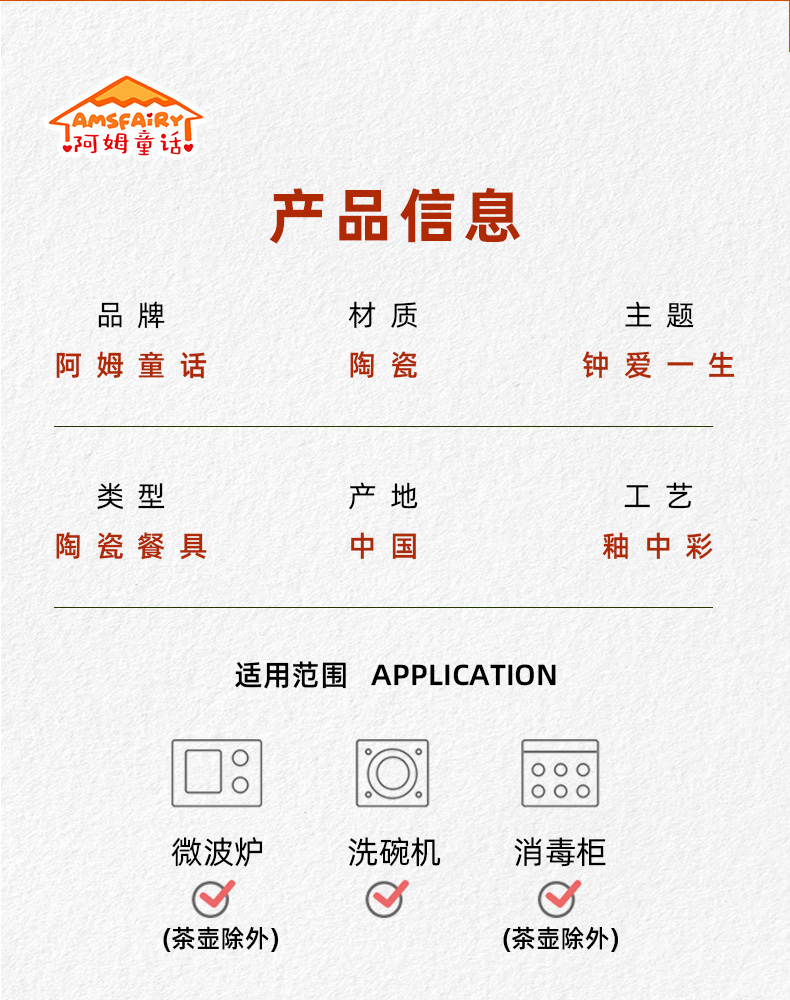 AMSFAIRY
阿姆童话

产品信息

品牌
阿姆童话

材质
陶瓷

主题
钟爱一生

类型
陶瓷餐具

产地
中国

工艺
釉中彩

适用范围 APPLICATION

微波炉
(茶壶除外)

洗碗机

消毒柜
(茶壶除外)